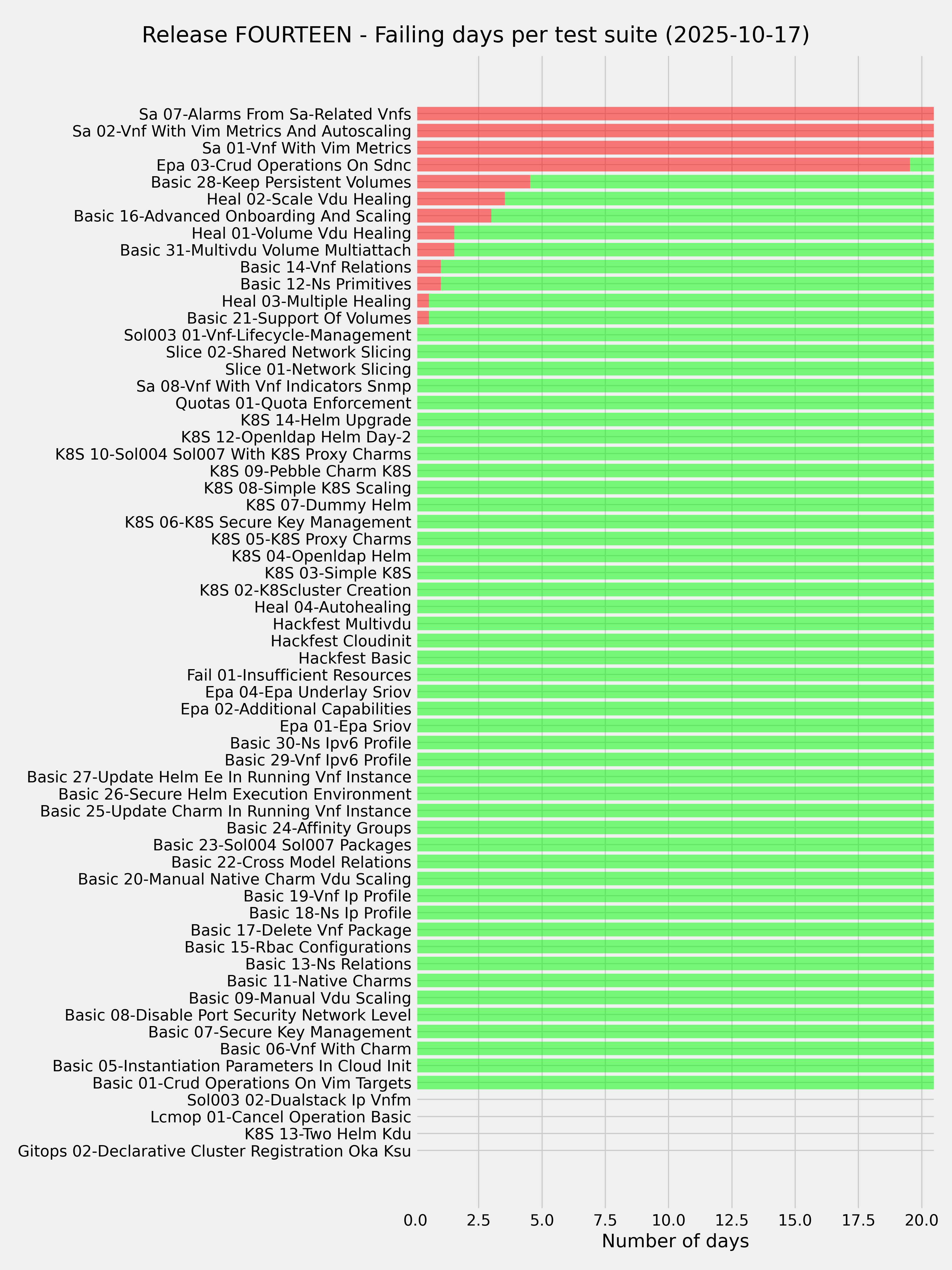 Release FOURTEEN - Failing days per test suite (2025-10-17)

Sa 07-Alarms From Sa-Related Vnfs
Sa 02-Vnf With Vim Metrics And Autoscaling
Sa 01-Vnf With Vim Metrics
Epa 03-Crud Operations On Sdnc
Basic 28-Keep Persistent Volumes
Heal 02-Scale Vdu Healing
Basic 16-Advanced Onboarding And Scaling
Heal 01-Volume Vdu Healing
Basic 31-Multivdu Volume Multiattach
Basic 14-Vnf Relations
Basic 12-Ns Primitives
Heal 03-Multiple Healing
Basic 21-Support Of Volumes
Sol003 01-Vnf-Lifecycle-Management
Slice 02-Shared Network Slicing
Slice 01-Network Slicing
Sa 08-Vnf With Vnf Indicators Snmp
Quotas 01-Quota Enforcement
K8S 14-Helm Upgrade
K8S 12-Openldap Helm Day-2
K8S 10-Sol004 Sol007 With K8S Proxy Charms
K8S 09-Pebble Charm K8S
K8S 08-Simple K8S Scaling
K8S 07-Dummy Helm
K8S 06-K8S Secure Key Management
K8S 05-K8S Proxy Charms
K8S 04-Openldap Helm
K8S 03-Simple K8S
K8S 02-K8Scluster Creation
Heal 04-Autohealing
Hackfest Multivdu
Hackfest Cloudinit
Hackfest Basic
Fail 01-Insufficient Resources
Epa 04-Epa Underlay Sriov
Epa 02-Additional Capabilities
Epa 01-Epa Sriov
Basic 30-Ns Ipv6 Profile
Basic 29-Vnf Ipv6 Profile
Basic 27-Update Helm Ee In Running Vnf Instance
Basic 26-Secure Helm Execution Environment
Basic 25-Update Charm In Running Vnf Instance
Basic 24-Affinity Groups
Basic 23-Sol004 Sol007 Packages
Basic 22-Cross Model Relations
Basic 20-Manual Native Charm Vdu Scaling
Basic 19-Vnf Ip Profile
Basic 18-Ns Ip Profile
Basic 17-Delete Vnf Package
Basic 15-Rbac Configurations
Basic 13-Ns Relations
Basic 11-Native Charms
Basic 09-Manual Vdu Scaling
Basic 08-Disable Port Security Network Level
Basic 07-Secure Key Management
Basic 06-Vnf With Charm
Basic 05-Instantiation Parameters In Cloud Init
Basic 01-Crud Operations On Vim Targets
Sol003 02-Dualstack Ip Vnfm
Lcmop 01-Cancel Operation Basic
K8S 13-Two Helm Kdu
Gitops 02-Declarative Cluster Registration Oka Ksu

0.0 2.5 5.0 7.5 10.0 12.5 15.0 17.5 20.0
Number of days